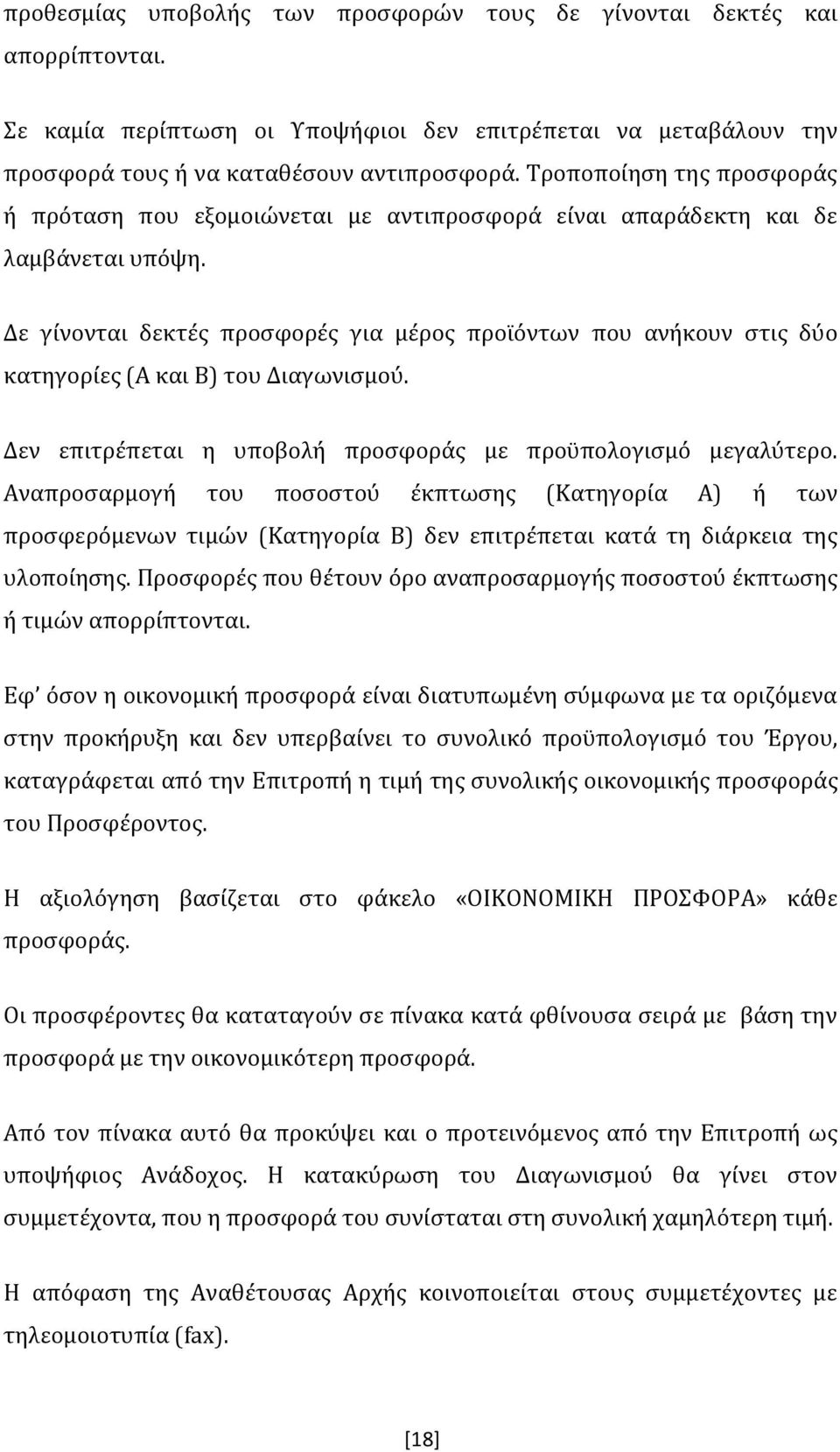 προθεσμίας υποβολής των προσφορών τους δε γίνονται δεκτές και απορρίπτονται.

Σε καμία περίπτωση οι Υποψήφιοι δεν επιτρέπεται να μεταβάλουν την προσφορά τους ή να καταθέσουν αντιπροσφορά. Τροποποίηση της προσφοράς ή πρόταση που εξομοιώνεται με αντιπροσφορά είναι απαράδεκτη και δε λαμβάνεται υπόψη.

Δε γίνονται δεκτές προσφορές για μέρος προϊόντων που ανήκουν στις δύο κατηγορίες (Α και Β) του Διαγωνισμού.

Δεν επιτρέπεται η υποβολή προσφοράς με προϋπολογισμό μεγαλύτερο. Αναπροσαρμογή του ποσοστού έκπτωσης (Κατηγορία Α) ή των προσφερόμενων τιμών (Κατηγορία Β) δεν επιτρέπεται κατά τη διάρκεια της υλοποίησης. Προσφορές που θέτουν όρο αναπροσαρμογής ποσοστού έκπτωσης ή τιμών απορρίπτονται.

Εφ' όσον η οικονομική προσφορά είναι διατυπωμένη σύμφωνα με τα οριζόμενα στην προκήρυξη και δεν υπερβαίνει το συνολικό προϋπολογισμό του Έργου, καταγράφεται από την Επιτροπή η τιμή της συνολικής οικονομικής προσφοράς του Προσφέροντος.

Η αξιολόγηση βασίζεται στο φάκελο «ΟΙΚΟΝΟΜΙΚΗ ΠΡΟΣΦΟΡΑ» κάθε προσφοράς.

Οι προσφέροντες θα καταταγούν σε πίνακα κατά φθίνουσα σειρά με βάση την προσφορά με την οικονομικότερη προσφορά.

Από τον πίνακα αυτό θα προκύψει και ο προτεινόμενος από την Επιτροπή ως υποψήφιος Ανάδοχος. Η κατακύρωση του Διαγωνισμού θα γίνει στον συμμετέχοντα, που η προσφορά του συνίσταται στη συνολική χαμηλότερη τιμή.

Η απόφαση της Αναθέτουσας Αρχής κοινοποιείται στους συμμετέχοντες με τηλεομοιοτυπία (fax).

[18]